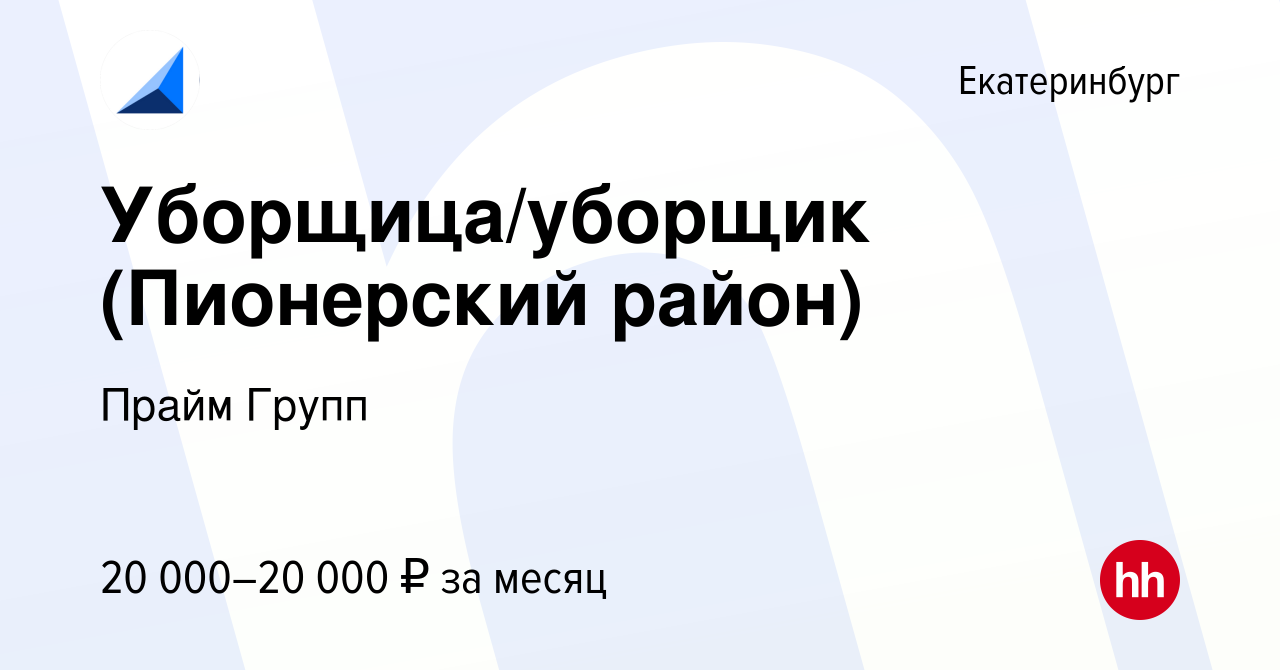 Екатеринбург

Уборщица/уборщик (Пионерский район)

Прайм Групп

20 000–20 000 ₽ за месяц

hh